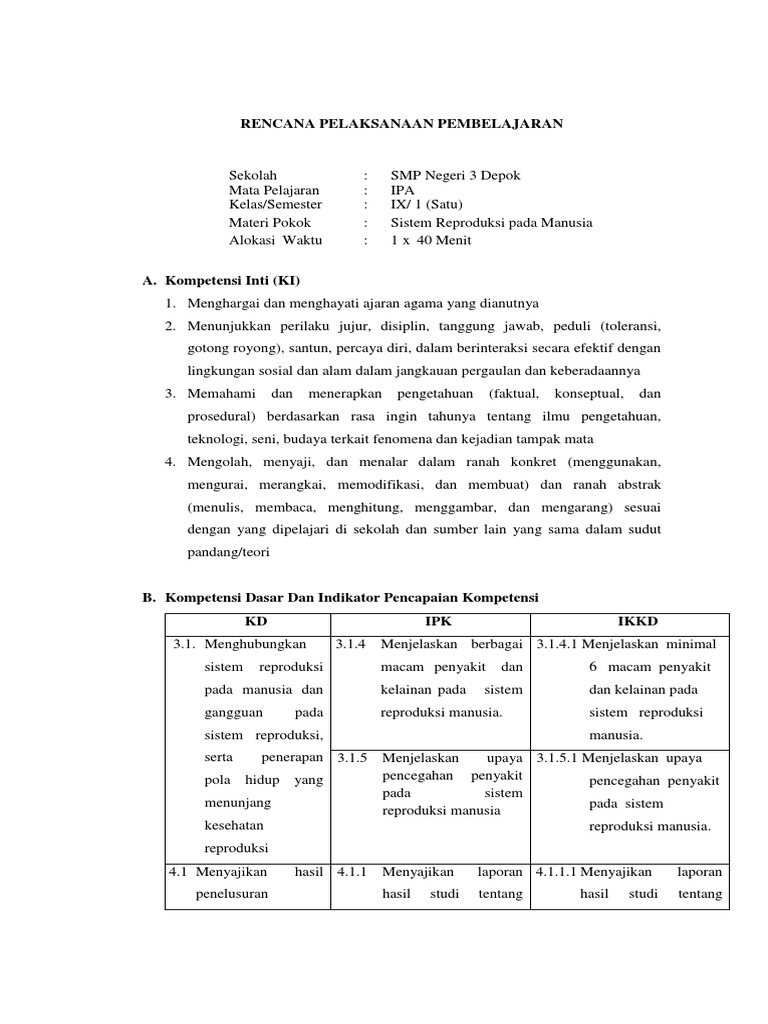 RENCANA PELAKSANAAN PEMBELAJARAN

Sekolah : SMP Negeri 3 Depok
Mata Pelajaran : IPA
Kelas/Semester : IX/ 1 (Satu)
Materi Pokok : Sistem Reproduksi pada Manusia
Alokasi Waktu : 1 x 40 Menit

A. Kompetensi Inti (KI)

1. Menghargai dan menghayati ajaran agama yang dianutnya
2. Menunjukkan perilaku jujur, disiplin, tanggung jawab, peduli (toleransi, gotong royong), santun, percaya diri, dalam berinteraksi secara efektif dengan lingkungan sosial dan alam dalam jangkauan pergaulan dan keberadaannya
3. Memahami dan menerapkan pengetahuan (faktual, konseptual, dan prosedural) berdasarkan rasa ingin tahunya tentang ilmu pengetahuan, teknologi, seni, budaya terkait fenomena dan kejadian tampak mata
4. Mengolah, menyaji, dan menalar dalam ranah konkret (menggunakan, mengurai, merangkai, memodifikasi, dan membuat) dan ranah abstrak (menulis, membaca, menghitung, menggambar, dan mengarang) sesuai dengan yang dipelajari di sekolah dan sumber lain yang sama dalam sudut pandang/teori

B. Kompetensi Dasar Dan Indikator Pencapaian Kompetensi

| KD | IPK | IKKD |
|---|---|---|
| 3.1. Menghubungkan sistem reproduksi pada manusia dan gangguan pada sistem reproduksi, serta penerapan pola hidup yang menunjang kesehatan reproduksi | 3.1.4 Menjelaskan berbagai macam penyakit dan kelainan pada sistem reproduksi manusia. | 3.1.4.1 Menjelaskan minimal 6 macam penyakit dan kelainan pada sistem reproduksi manusia. |
| | 3.1.5 Menjelaskan upaya pencegahan penyakit pada sistem reproduksi manusia | 3.1.5.1 Menjelaskan upaya pencegahan penyakit pada sistem reproduksi manusia. |
| 4.1 Menyajikan hasil penelusuran | 4.1.1 Menyajikan laporan hasil studi tentang | 4.1.1.1 Menyajikan laporan hasil studi tentang |